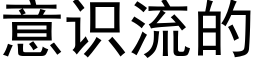 意识流的